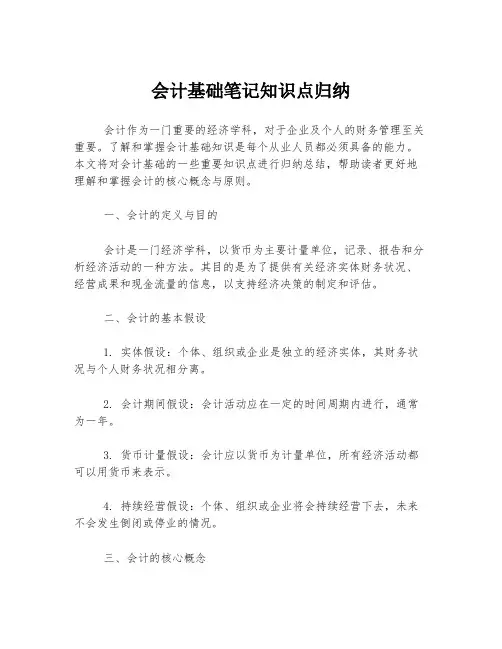 会计基础笔记知识点归纳

会计作为一门重要的经济学科，对于企业及个人的财务管理至关重要。了解和掌握会计基础知识是每个从业人员都必须具备的能力。本文将对会计基础的一些重要知识点进行归纳总结，帮助读者更好地理解和掌握会计的核心概念与原则。

一、会计的定义与目的

会计是一门经济学科，以货币为主要计量单位，记录、报告和分析经济活动的一种方法。其目的是为了提供有关经济实体财务状况、经营成果和现金流量的信息，以支持经济决策的制定和评估。

二、会计的基本假设

1. 实体假设：个体、组织或企业是独立的经济实体，其财务状况与个人财务状况相分离。

2. 会计期间假设：会计活动应在一定的时间周期内进行，通常为一年。

3. 货币计量假设：会计应以货币为计量单位，所有经济活动都可以用货币来表示。

4. 持续经营假设：个体、组织或企业将会持续经营下去，未来不会发生倒闭或停业的情况。

三、会计的核心概念